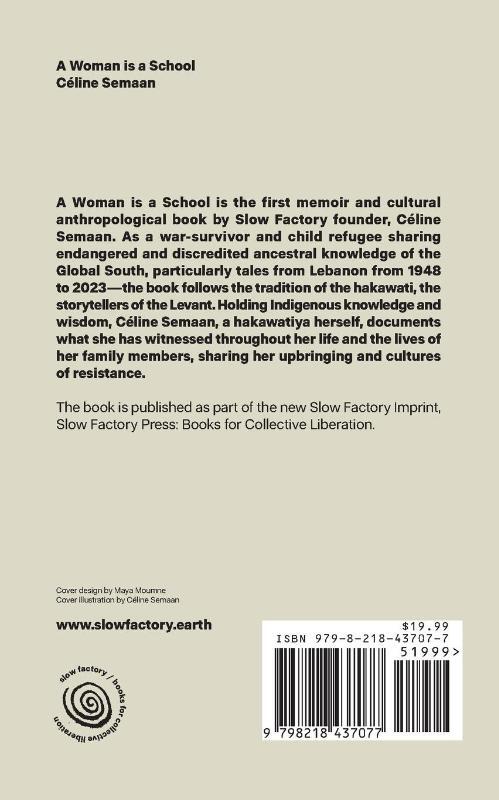 A Woman is a School
Céline Semaan

A Woman is a School is the first memoir and cultural anthropological book by Slow Factory founder, Céline Semaan. As a war-survivor and child refugee sharing endangered and discredited ancestral knowledge of the Global South, particularly tales from Lebanon from 1948 to 2023—the book follows the tradition of the hakawati, the storytellers of the Levant. Holding Indigenous knowledge and wisdom, Céline Semaan, a hakawatiya herself, documents what she has witnessed throughout her life and the lives of her family members, sharing her upbringing and cultures of resistance.

The book is published as part of the new Slow Factory Imprint, Slow Factory Press: Books for Collective Liberation.

Cover design by Maya Moumne
Cover illustration by Céline Semaan

www.slowfactory.earth

slow factory / books for collective liberation

$19.99
ISBN 979-8-218-43707-7
51999>
9 798218 437077